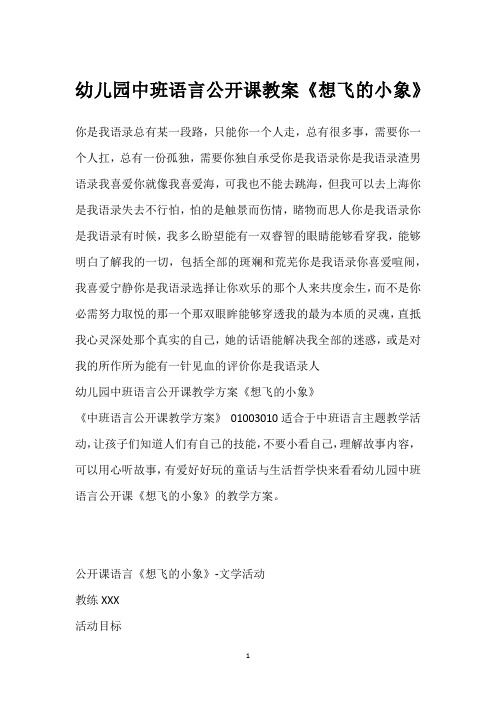 幼儿园中班语言公开课教案《想飞的小象》

你是我语录总有某一段路，只能你一个人走，总有很多事，需要你一个人扛，总有一份孤独，需要你独自承受你是我语录你是我语录渣男语录我喜爱你就像我喜爱海，可我也不能去跳海，但我可以去上海你是我语录失去不行怕，怕的是触景而伤情，睹物而思人你是我语录你是我语录有时候，我多么盼望能有一双睿智的眼睛能够看穿我，能够明白了解我的一切，包括全部的斑斓和荒芜你是我语录你喜爱喧闹，我喜爱宁静你是我语录选择让你欢乐的那个人来共度余生，而不是你必需努力取悦的那一个那双眼眸能够穿透我的最为本质的灵魂，直抵我心灵深处那个真实的自己，她的话语能解决我全部的迷惑，或是对我的所作所为能有一针见血的评价你是我语录人

幼儿园中班语言公开课教学方案《想飞的小象》

《中班语言公开课教学方案》 01003010 适合于中班语言主题教学活动，让孩子们知道人们有自己的技能，不要小看自己，理解故事内容，可以用心听故事，有爱好好玩的童话与生活哲学快来看看幼儿园中班语言公开课《想飞的小象》的教学方案。

公开课语言《想飞的小象》-文学活动

教练 XXX

活动目标

1